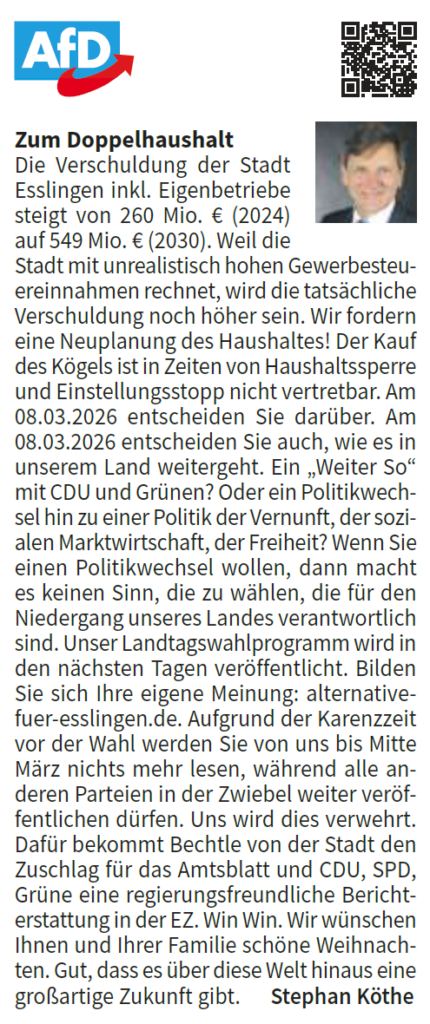 AfD

Zum Doppelhaushalt

Die Verschuldung der Stadt Esslingen inkl. Eigenbetriebe steigt von 260 Mio. € (2024) auf 549 Mio. € (2030). Weil die Stadt mit unrealistisch hohen Gewerbesteuereinnahmen rechnet, wird die tatsächliche Verschuldung noch höher sein. Wir fordern eine Neuplanung des Haushaltes! Der Kauf des Kögels ist in Zeiten von Haushaltssperre und Einstellungsstopp nicht vertretbar. Am 08.03.2026 entscheiden Sie darüber. Am 08.03.2026 entscheiden Sie auch, wie es in unserem Land weitergeht. Ein „Weiter So“ mit CDU und Grünen? Oder ein Politikwechsel hin zu einer Politik der Vernunft, der sozialen Marktwirtschaft, der Freiheit? Wenn Sie einen Politikwechsel wollen, dann macht es keinen Sinn, die zu wählen, die für den Niedergang unseres Landes verantwortlich sind. Unser Landtagswahlprogramm wird in den nächsten Tagen veröffentlicht. Bilden Sie sich Ihre eigene Meinung: alternative-fuer-esslingen.de. Aufgrund der Karenzzeit vor der Wahl werden Sie von uns bis Mitte März nichts mehr lesen, während alle anderen Parteien in der Zwiebel weiter veröffentlichen dürfen. Uns wird dies verwehrt. Dafür bekommt Bechtle von der Stadt den Zuschlag für das Amtsblatt und CDU, SPD, Grüne eine regierungsfreundliche Berichterstattung in der EZ. Win Win. Wir wünschen Ihnen und Ihrer Familie schöne Weihnachten. Gut, dass es über diese Welt hinaus eine großartige Zukunft gibt. Stephan Köthe